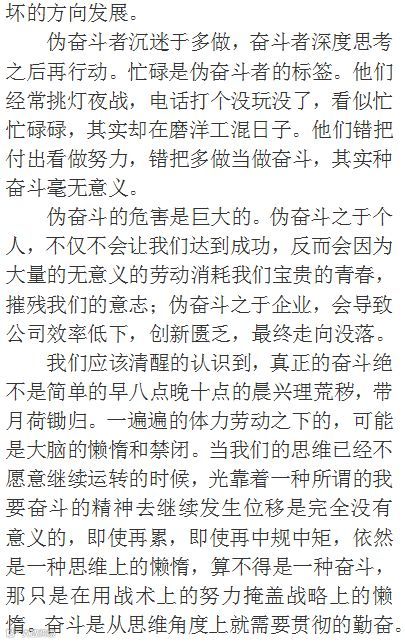 坏的方向发展。

伪奋斗者沉迷于多做，奋斗者深度思考之后再行动。忙碌是伪奋斗者的标签。他们经常挑灯夜战，电话打个没玩没了，看似忙忙碌碌，其实却在磨洋工混日子。他们错把付出看做努力，错把多做当做奋斗，其实种奋斗毫无意义。

伪奋斗的危害是巨大的。伪奋斗之于个人，不仅不会让我们达到成功，反而会因为大量的无意义的劳动消耗我们宝贵的青春，摧残我们的意志；伪奋斗之于企业，会导致公司效率低下，创新匮乏，最终走向没落。

我们应该清醒的认识到，真正的奋斗绝不是简单的早八点晚十点的晨兴理荒秽，带月荷锄归。一遍遍的体力劳动之下的，可能是大脑的懒惰和禁闭。当我们的思维已经不愿意继续运转的时候，光靠着一种所谓的我要奋斗的精神去继续发生位移是完全没有意义的，即使再累，即使再中规中矩，依然是一种思维上的懒惰，算不得是一种奋斗，那只是在用战术上的努力掩盖战略上的懒惰。奋斗是从思维角度上就需要贯彻的勤奋。